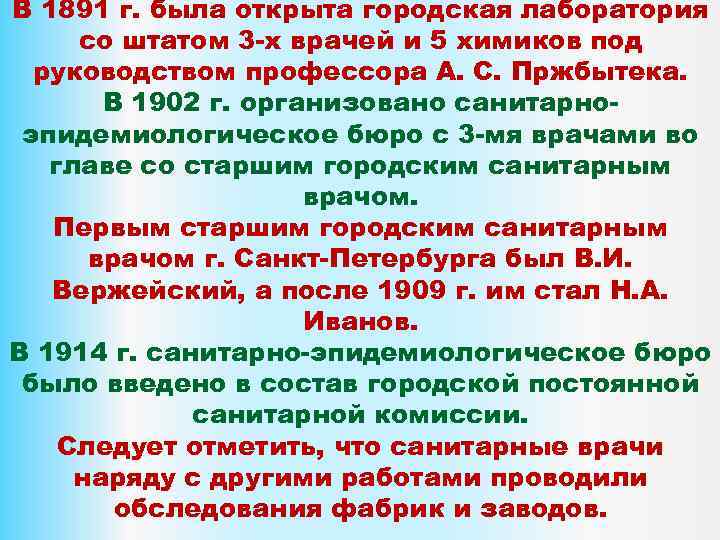 В 1891 г. была открыта городская лаборатория со штатом 3-х врачей и 5 химиков под руководством профессора А. С. Пржбытека.

В 1902 г. организовано санитарно-эпидемиологическое бюро с 3-мя врачами во главе со старшим городским санитарным врачом.

Первым старшим городским санитарным врачом г. Санкт-Петербурга был В.И. Вержейский, а после 1909 г. им стал Н.А. Иванов.

В 1914 г. санитарно-эпидемиологическое бюро было введено в состав городской постоянной санитарной комиссии.

Следует отметить, что санитарные врачи наряду с другими работами проводили обследования фабрик и заводов.